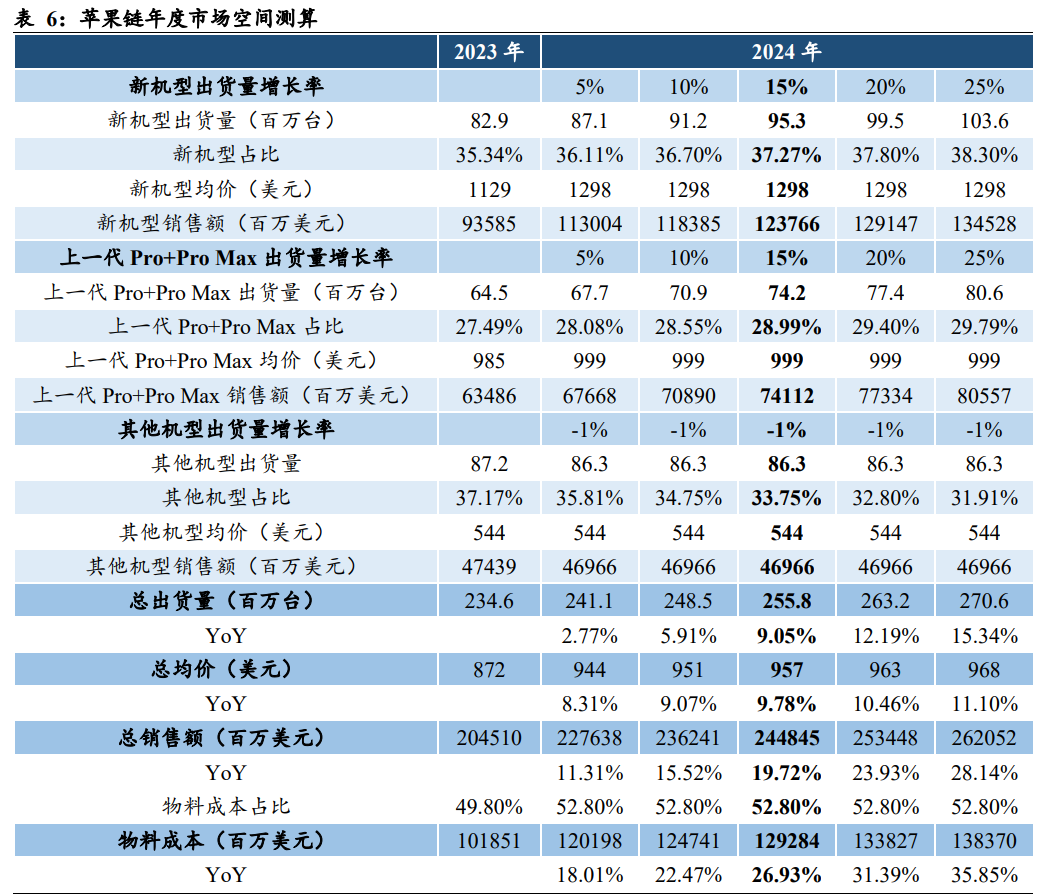 表 6：苹果链年度市场空间测算

| | 2023 年 | 2024 年 | | | | |
|---|---|---|---|---|---|---|
| 新机型出货量增长率 | | 5% | 10% | 15% | 20% | 25% |
| 新机型出货量（百万台） | 82.9 | 87.1 | 91.2 | 95.3 | 99.5 | 103.6 |
| 新机型占比 | 35.34% | 36.11% | 36.70% | 37.27% | 37.80% | 38.30% |
| 新机型均价（美元） | 1129 | 1298 | 1298 | 1298 | 1298 | 1298 |
| 新机型销售额（百万美元） | 93585 | 113004 | 118385 | 123766 | 129147 | 134528 |
| 上一代 Pro+Pro Max 出货量增长率 | | 5% | 10% | 15% | 20% | 25% |
| 上一代 Pro+Pro Max 出货量（百万台） | 64.5 | 67.7 | 70.9 | 74.2 | 77.4 | 80.6 |
| 上一代 Pro+Pro Max 占比 | 27.49% | 28.08% | 28.55% | 28.99% | 29.40% | 29.79% |
| 上一代 Pro+Pro Max 均价（美元） | 985 | 999 | 999 | 999 | 999 | 999 |
| 上一代 Pro+Pro Max 销售额（百万美元） | 63486 | 67668 | 70890 | 74112 | 77334 | 80557 |
| 其他机型出货量增长率 | | -1% | -1% | -1% | -1% | -1% |
| 其他机型出货量 | 87.2 | 86.3 | 86.3 | 86.3 | 86.3 | 86.3 |
| 其他机型占比 | 37.17% | 35.81% | 34.75% | 33.75% | 32.80% | 31.91% |
| 其他机型均价（美元） | 544 | 544 | 544 | 544 | 544 | 544 |
| 其他机型销售额（百万美元） | 47439 | 46966 | 46966 | 46966 | 46966 | 46966 |
| 总出货量（百万台） | 234.6 | 241.1 | 248.5 | 255.8 | 263.2 | 270.6 |
| YoY | | 2.77% | 5.91% | 9.05% | 12.19% | 15.34% |
| 总均价（美元） | 872 | 944 | 951 | 957 | 963 | 968 |
| YoY | | 8.31% | 9.07% | 9.78% | 10.46% | 11.10% |
| 总销售额（百万美元） | 204510 | 227638 | 236241 | 244845 | 253448 | 262052 |
| YoY | | 11.31% | 15.52% | 19.72% | 23.93% | 28.14% |
| 物料成本占比 | 49.80% | 52.80% | 52.80% | 52.80% | 52.80% | 52.80% |
| 物料成本（百万美元） | 101851 | 120198 | 124741 | 129284 | 133827 | 138370 |
| YoY | | 18.01% | 22.47% | 26.93% | 31.39% | 35.85% |